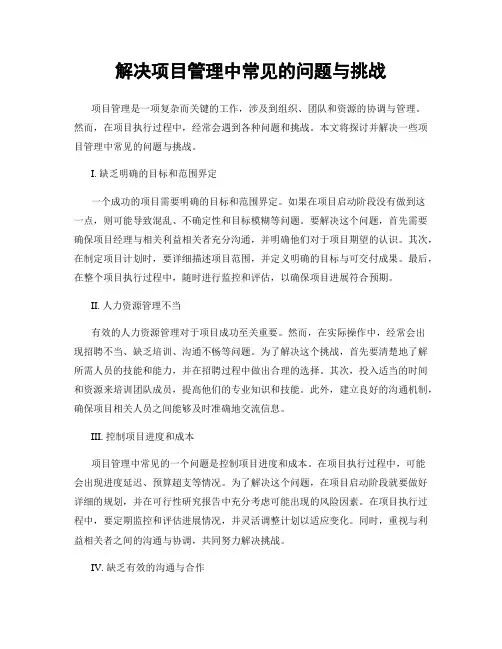 解决项目管理中常见的问题与挑战

项目管理是一项复杂而关键的工作，涉及到组织、团队和资源的协调与管理。然而，在项目执行过程中，经常会遇到各种问题和挑战。本文将探讨并解决一些项目管理中常见的问题与挑战。

I. 缺乏明确的目标和范围界定

一个成功的项目需要明确的目标和范围界定。如果在项目启动阶段没有做到这一点，则可能导致混乱、不确定性和目标模糊等问题。要解决这个问题，首先需要确保项目经理与相关利益相关者充分沟通，并明确他们对于项目期望的认识。其次，在制定项目计划时，要详细描述项目范围，并定义明确的目标与可交付成果。最后，在整个项目执行过程中，随时进行监控和评估，以确保项目进展符合预期。

II. 人力资源管理不当

有效的人力资源管理对于项目成功至关重要。然而，在实际操作中，经常会出现招聘不当、缺乏培训、沟通不畅等问题。为了解决这个挑战，首先要清楚地了解所需人员的技能和能力，并在招聘过程中做出合理的选择。其次，投入适当的时间和资源来培训团队成员，提高他们的专业知识和技能。此外，建立良好的沟通机制，确保项目相关人员之间能够及时准确地交流信息。

III. 控制项目进度和成本

项目管理中常见的一个问题是控制项目进度和成本。在项目执行过程中，可能会出现进度延迟、预算超支等情况。为了解决这个问题，在项目启动阶段就要做好详细的规划，并在可行性研究报告中充分考虑可能出现的风险因素。在项目执行过程中，要定期监控和评估进展情况，并灵活调整计划以适应变化。同时，重视与利益相关者之间的沟通与协调，共同努力解决挑战。

IV. 缺乏有效的沟通与合作